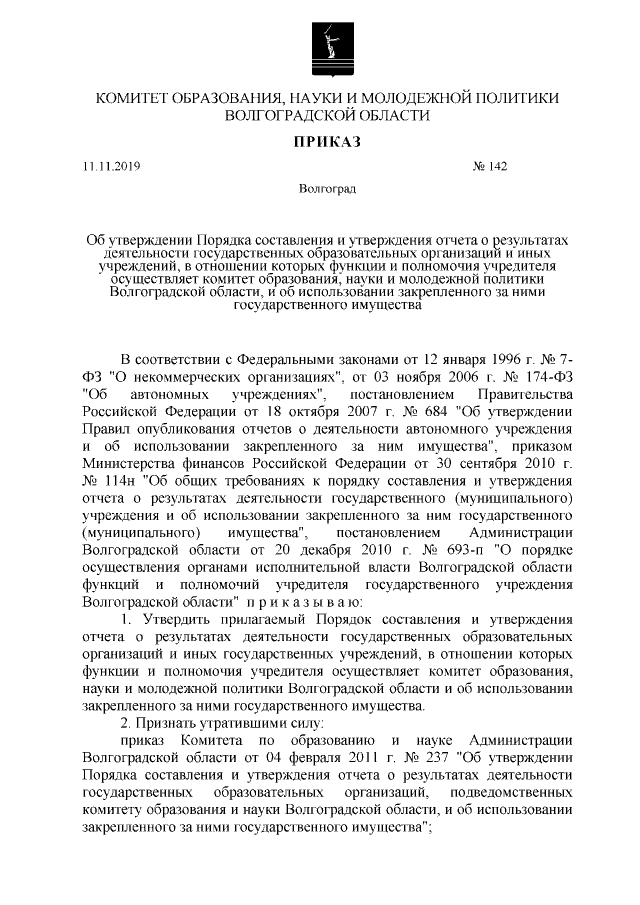 КОМИТЕТ ОБРАЗОВАНИЯ, НАУКИ И МОЛОДЕЖНОЙ ПОЛИТИКИ ВОЛГОГРАДСКОЙ ОБЛАСТИ

ПРИКАЗ

11.11.2019

№ 142

Волгоград

Об утверждении Порядка составления и утверждения отчета о результатах деятельности государственных образовательных организаций и иных учреждений, в отношении которых функции и полномочия учредителя осуществляет комитет образования, науки и молодежной политики Волгоградской области, и об использовании закрепленного за ними государственного имущества

В соответствии с Федеральными законами от 12 января 1996 г. № 7-ФЗ "О некоммерческих организациях", от 03 ноября 2006 г. № 174-ФЗ "Об автономных учреждениях", постановлением Правительства Российской Федерации от 18 октября 2007 г. № 684 "Об утверждении Правил опубликования отчетов о деятельности автономного учреждения и об использовании закрепленного за ним имущества", приказом Министерства финансов Российской Федерации от 30 сентября 2010 г. № 114н "Об общих требованиях к порядку составления и утверждения отчета о результатах деятельности государственного (муниципального) учреждения и об использовании закрепленного за ним государственного (муниципального) имущества", постановлением Администрации Волгоградской области от 20 декабря 2010 г. № 693-п "О порядке осуществления органами исполнительной власти Волгоградской области функций и полномочий учредителя государственного учреждения Волгоградской области" п р и к а з ы в а ю:

1. Утвердить прилагаемый Порядок составления и утверждения отчета о результатах деятельности государственных образовательных организаций и иных государственных учреждений, в отношении которых функции и полномочия учредителя осуществляет комитет образования, науки и молодежной политики Волгоградской области и об использовании закрепленного за ними государственного имущества.

2. Признать утратившими силу:

приказ Комитета по образованию и науке Администрации Волгоградской области от 04 февраля 2011 г. № 237 "Об утверждении Порядка составления и утверждения отчета о результатах деятельности государственных образовательных организаций, подведомственных комитету образования и науки Волгоградской области, и об использовании закрепленного за ними государственного имущества";